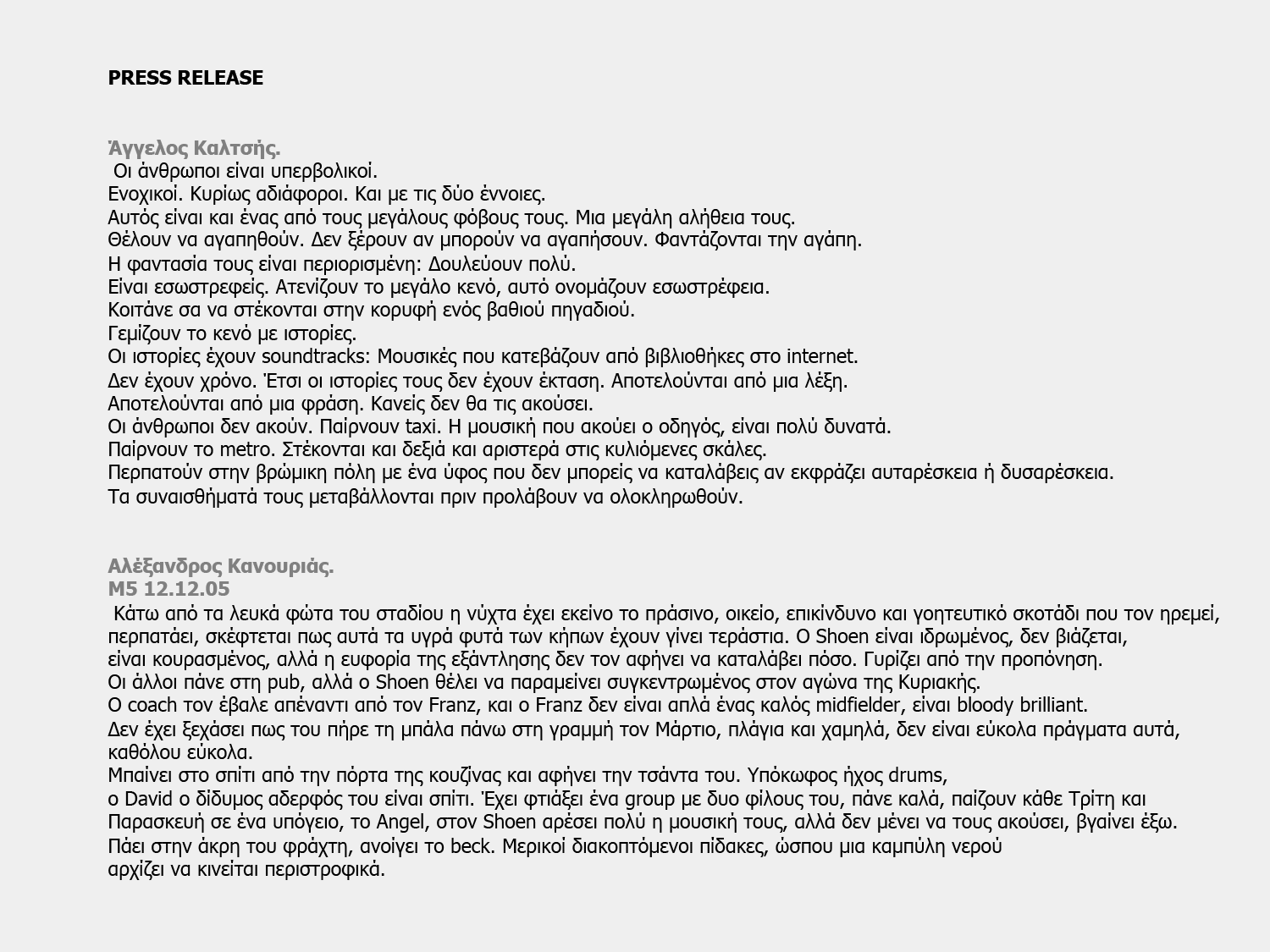 PRESS RELEASE

Άγγελος Καλτσής.
Οι άνθρωποι είναι υπερβολικοί.
Ενοχικοί. Κυρίως αδιάφοροι. Και με τις δύο έννοιες.
Αυτός είναι και ένας από τους μεγάλους φόβους τους. Μια μεγάλη αλήθεια τους.
Θέλουν να αγαπηθούν. Δεν ξέρουν αν μπορούν να αγαπήσουν. Φαντάζονται την αγάπη.
Η φαντασία τους είναι περιορισμένη: Δουλεύουν πολύ.
Είναι εσωστρεφείς. Ατενίζουν το μεγάλο κενό, αυτό ονομάζουν εσωστρέφεια.
Κοιτάνε σα να στέκονται στην κορυφή ενός βαθιού πηγαδιού.
Γεμίζουν το κενό με ιστορίες.
Οι ιστορίες έχουν soundtracks: Μουσικές που κατεβάζουν από βιβλιοθήκες στο internet.
Δεν έχουν χρόνο. Έτσι οι ιστορίες τους δεν έχουν έκταση. Αποτελούνται από μια λέξη.
Αποτελούνται από μια φράση. Κανείς δεν θα τις ακούσει.
Οι άνθρωποι δεν ακούν. Παίρνουν taxi. Η μουσική που ακούει ο οδηγός, είναι πολύ δυνατά.
Παίρνουν το metro. Στέκονται και δεξιά και αριστερά στις κυλιόμενες σκάλες.
Περπατούν στην βρώμικη πόλη με ένα ύφος που δεν μπορείς να καταλάβεις αν εκφράζει αυταρέσκεια ή δυσαρέσκεια.
Τα συναισθήματά τους μεταβάλλονται πριν προλάβουν να ολοκληρωθούν.

Αλέξανδρος Κανουριάς.
M5 12.12.05
Κάτω από τα λευκά φώτα του σταδίου η νύχτα έχει εκείνο το πράσινο, οικείο, επικίνδυνο και γοητευτικό σκοτάδι που τον ηρεμεί, περπατάει, σκέφτεται πως αυτά τα υγρά φυτά των κήπων έχουν γίνει τεράστια. Ο Shoen είναι ιδρωμένος, δεν βιάζεται, είναι κουρασμένος, αλλά η ευφορία της εξάντλησης δεν τον αφήνει να καταλάβει πόσο. Γυρίζει από την προπόνηση.
Οι άλλοι πάνε στη pub, αλλά ο Shoen θέλει να παραμείνει συγκεντρωμένος στον αγώνα της Κυριακής.
Ο coach τον έβαλε απέναντι από τον Franz, και ο Franz δεν είναι απλά ένας καλός midfielder, είναι bloody brilliant.
Δεν έχει ξεχάσει πως του πήρε τη μπάλα πάνω στη γραμμή τον Μάρτιο, πλάγια και χαμηλά, δεν είναι εύκολα πράγματα αυτά, καθόλου εύκολα.
Μπαίνει στο σπίτι από την πόρτα της κουζίνας και αφήνει την τσάντα του. Υπόκωφος ήχος drums,
ο David ο δίδυμος αδερφός του είναι σπίτι. Έχει φτιάξει ένα group με δυο φίλους του, πάνε καλά, παίζουν κάθε Τρίτη και Παρασκευή σε ένα υπόγειο, το Angel, στον Shoen αρέσει πολύ η μουσική τους, αλλά δεν μένει να τους ακούσει, βγαίνει έξω.
Πάει στην άκρη του φράχτη, ανοίγει το beck. Μερικοί διακοπτόμενοι πίδακες, ώσπου μια καμπύλη νερού
αρχίζει να κινείται περιστροφικά.